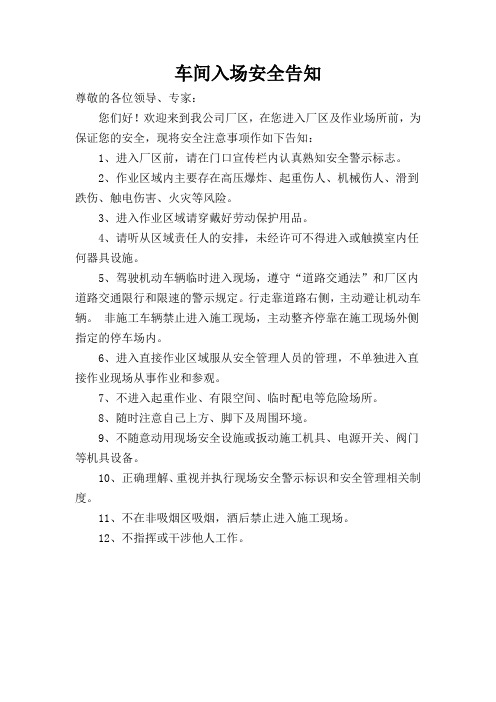 车间入场安全告知

尊敬的各位领导、专家：

您们好！欢迎来到我公司厂区，在您进入厂区及作业场所前，为保证您的安全，现将安全注意事项作如下告知：

1、进入厂区前，请在门口宣传栏内认真熟知安全警示标志。

2、作业区域内主要存在高压爆炸、起重伤人、机械伤人、滑到跌伤、触电伤害、火灾等风险。

3、进入作业区域请穿戴好劳动保护用品。

4、请听从区域责任人的安排，未经许可不得进入或触摸室内任何器具设施。

5、驾驶机动车辆临时进入现场，遵守“道路交通法”和厂区内道路交通限行和限速的警示规定。行走靠道路右侧，主动避让机动车辆。 非施工车辆禁止进入施工现场，主动整齐停靠在施工现场外侧指定的停车场内。

6、进入直接作业区域服从安全管理人员的管理，不单独进入直接作业现场从事作业和参观。

7、不进入起重作业、有限空间、临时配电等危险场所。

8、随时注意自己上方、脚下及周围环境。

9、不随意动用现场安全设施或扳动施工机具、电源开关、阀门等机具设备。

10、正确理解、重视并执行现场安全警示标识和安全管理相关制度。

11、不在非吸烟区吸烟，酒后禁止进入施工现场。

12、不指挥或干涉他人工作。